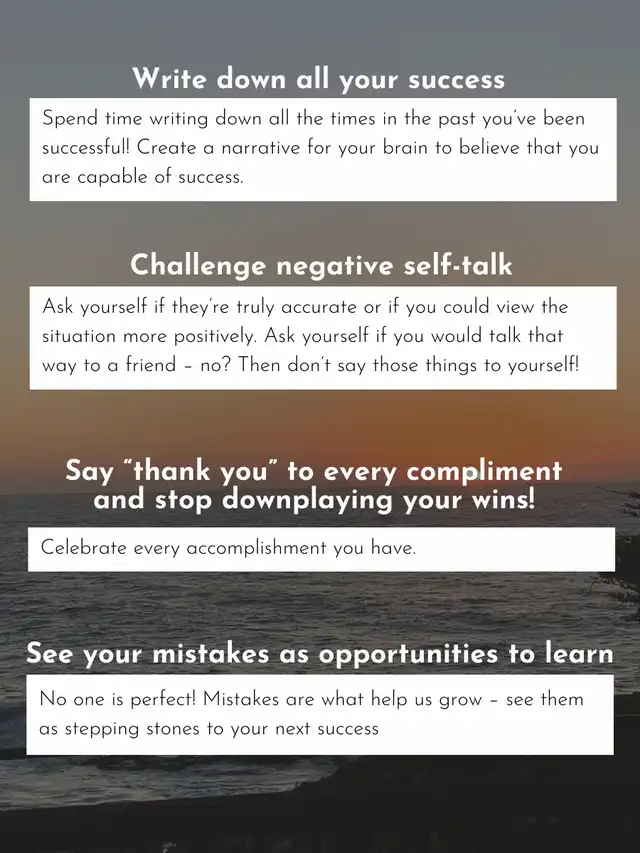 Write down all your success

Spend time writing down all the times in the past you've been successful! Create a narrative for your brain to believe that you are capable of success.

Challenge negative self-talk

Ask yourself if they're truly accurate or if you could view the situation more positively. Ask yourself if you would talk that way to a friend – no? Then don't say those things to yourself!

Say "thank you" to every compliment and stop downplaying your wins!

Celebrate every accomplishment you have.

See your mistakes as opportunities to learn

No one is perfect! Mistakes are what help us grow – see them as stepping stones to your next success